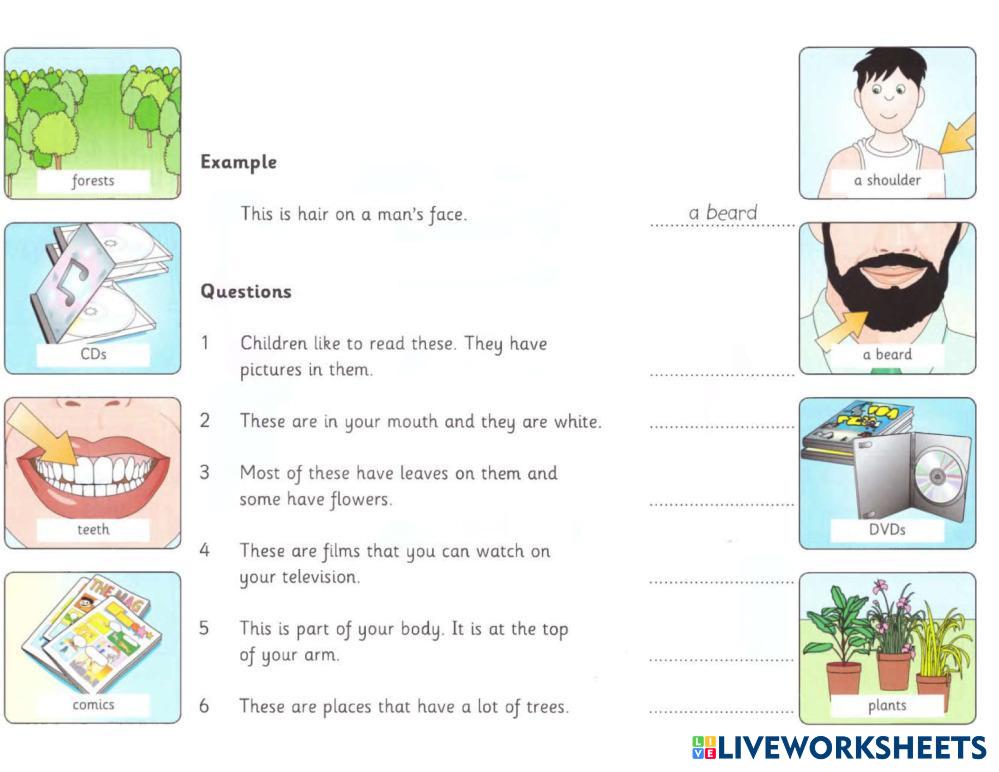 forests

CDs

teeth

comics

Example

This is hair on a man's face. a beard

Questions

1 Children like to read these. They have pictures in them. ____

2 These are in your mouth and they are white. ____

3 Most of these have leaves on them and some have flowers. ____

4 These are films that you can watch on your television. ____

5 This is part of your body. It is at the top of your arm. ____

6 These are places that have a lot of trees. ____

a shoulder

a beard

DVDs

plants

LIVEWORKSHEETS